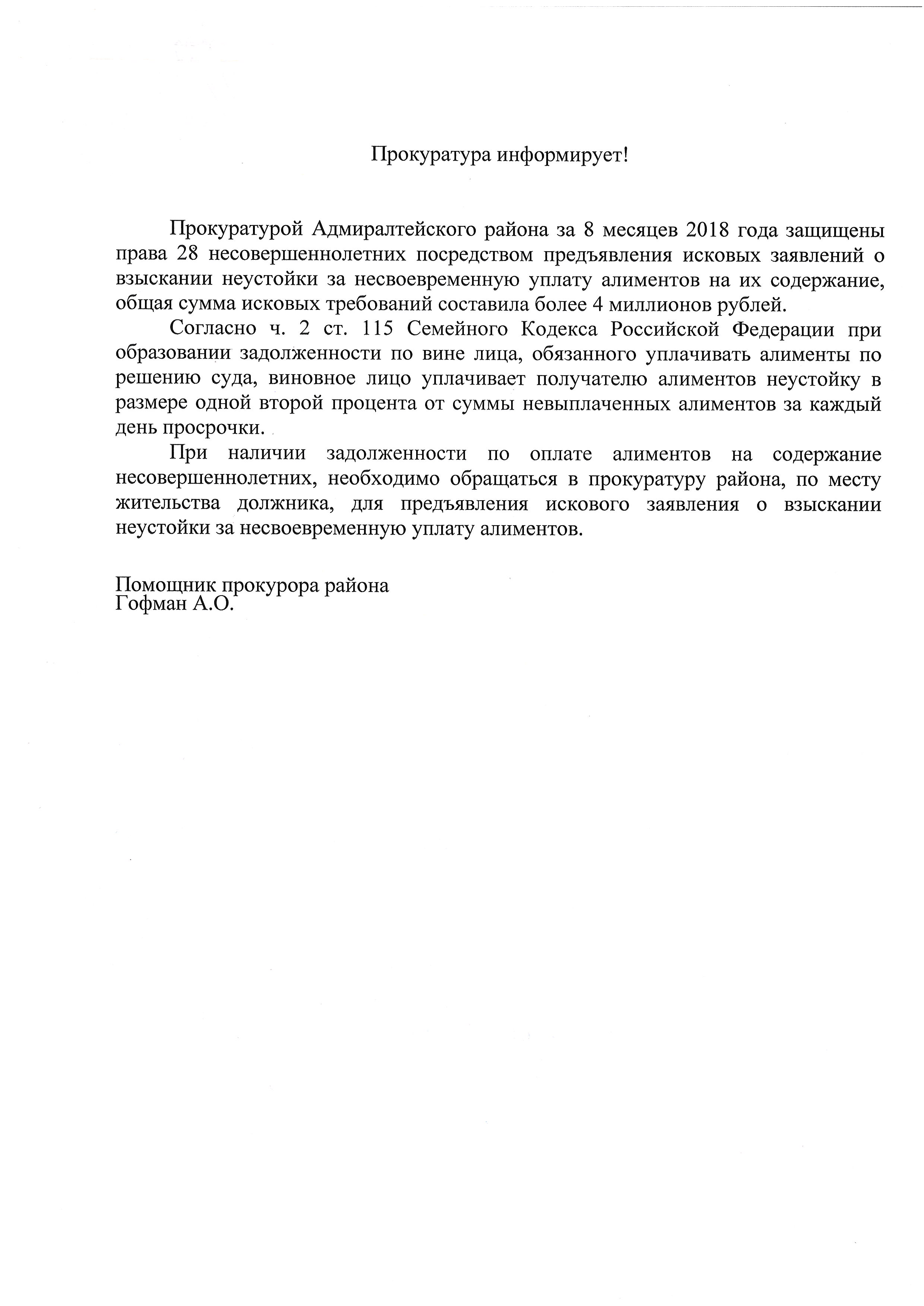 Прокуратура информирует!

Прокуратурой Адмиралтейского района за 8 месяцев 2018 года защищены права 28 несовершеннолетних посредством предъявления исковых заявлений о взыскании неустойки за несвоевременную уплату алиментов на их содержание, общая сумма исковых требований составила более 4 миллионов рублей.

Согласно ч. 2 ст. 115 Семейного Кодекса Российской Федерации при образовании задолженности по вине лица, обязанного уплачивать алименты по решению суда, виновное лицо уплачивает получателю алиментов неустойку в размере одной второй процента от суммы невыплаченных алиментов за каждый день просрочки.

При наличии задолженности по оплате алиментов на содержание несовершеннолетних, необходимо обращаться в прокуратуру района, по месту жительства должника, для предъявления искового заявления о взыскании неустойки за несвоевременную уплату алиментов.

Помощник прокурора района
Гофман А.О.